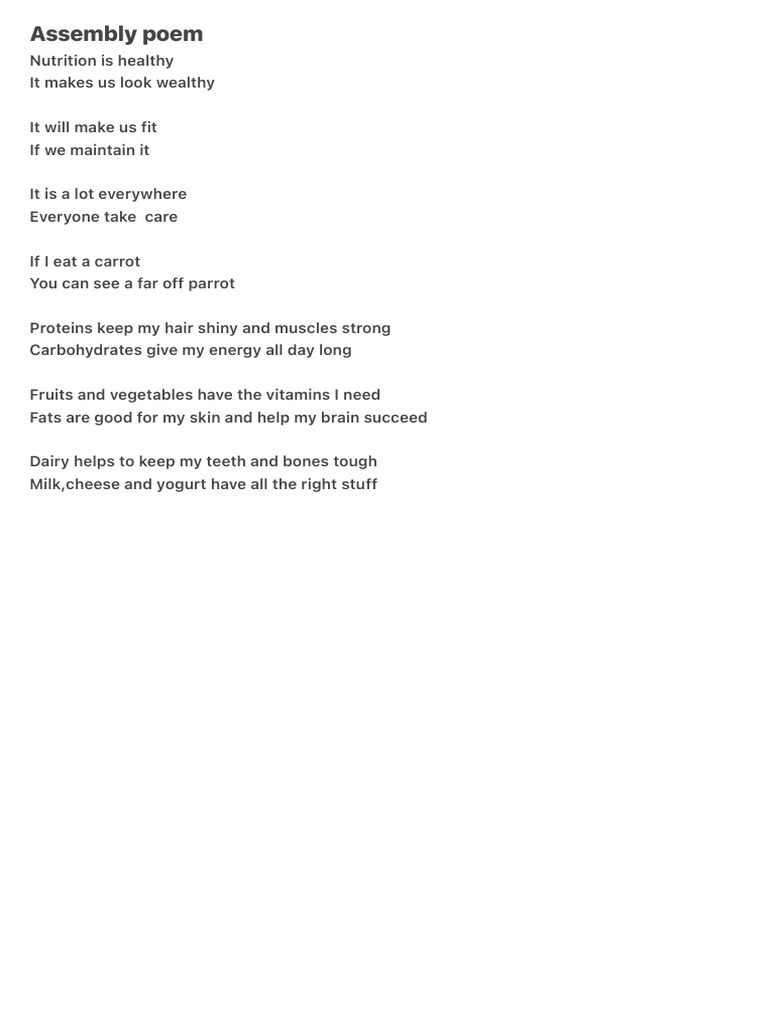 Assembly poem

Nutrition is healthy
It makes us look wealthy

It will make us fit
If we maintain it

It is a lot everywhere
Everyone take  care

If I eat a carrot
You can see a far off parrot

Proteins keep my hair shiny and muscles strong
Carbohydrates give my energy all day long

Fruits and vegetables have the vitamins I need
Fats are good for my skin and help my brain succeed

Dairy helps to keep my teeth and bones tough
Milk,cheese and yogurt have all the right stuff